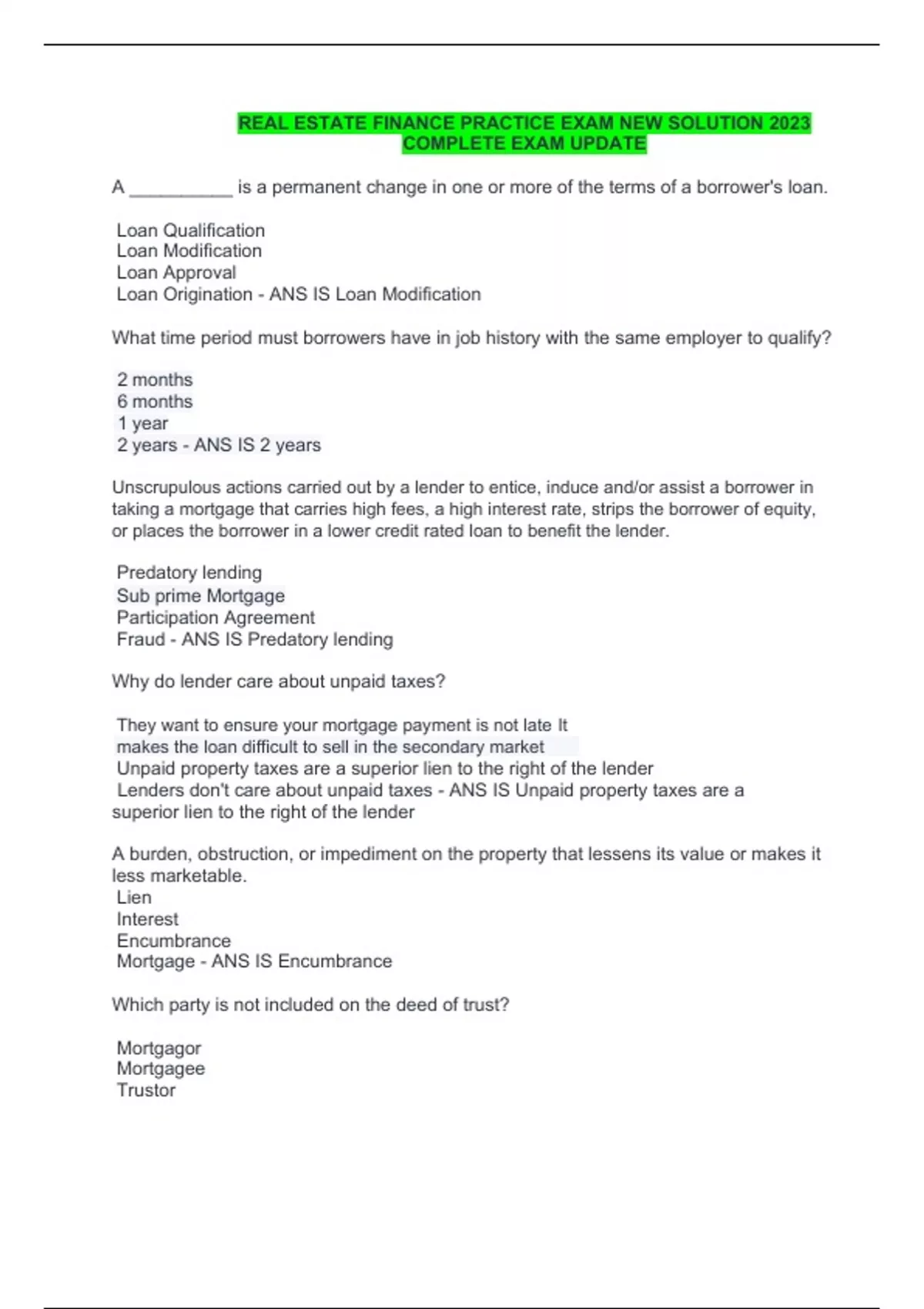 REAL ESTATE FINANCE PRACTICE EXAM NEW SOLUTION 2023 COMPLETE EXAM UPDATE

A __________ is a permanent change in one or more of the terms of a borrower's loan.

Loan Qualification
Loan Modification
Loan Approval
Loan Origination - ANS IS Loan Modification

What time period must borrowers have in job history with the same employer to qualify?

2 months
6 months
1 year
2 years - ANS IS 2 years

Unscrupulous actions carried out by a lender to entice, induce and/or assist a borrower in taking a mortgage that carries high fees, a high interest rate, strips the borrower of equity, or places the borrower in a lower credit rated loan to benefit the lender.

Predatory lending
Sub prime Mortgage
Participation Agreement
Fraud - ANS IS Predatory lending

Why do lender care about unpaid taxes?

They want to ensure your mortgage payment is not late It makes the loan difficult to sell in the secondary market
Unpaid property taxes are a superior lien to the right of the lender
Lenders don't care about unpaid taxes - ANS IS Unpaid property taxes are a superior lien to the right of the lender

A burden, obstruction, or impediment on the property that lessens its value or makes it less marketable.
Lien
Interest
Encumbrance
Mortgage - ANS IS Encumbrance

Which party is not included on the deed of trust?

Mortgagor
Mortgagee
Trustor